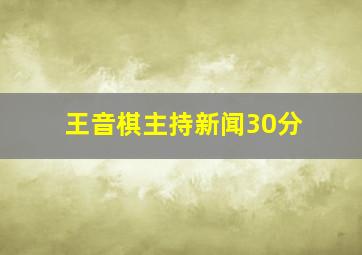 王音棋主持新闻30分